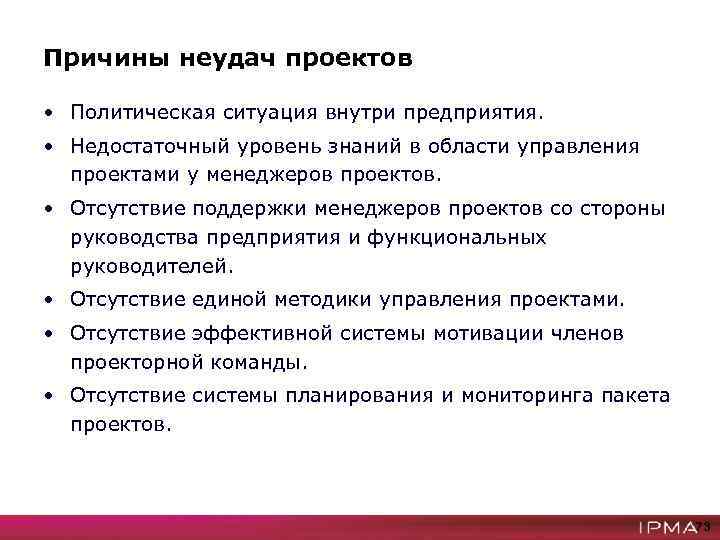 Причины неудач проектов

• Политическая ситуация внутри предприятия.

• Недостаточный уровень знаний в области управления проектами у менеджеров проектов.

• Отсутствие поддержки менеджеров проектов со стороны руководства предприятия и функциональных руководителей.

• Отсутствие единой методики управления проектами.

• Отсутствие эффективной системы мотивации членов проекторной команды.

• Отсутствие системы планирования и мониторинга пакета проектов.

IPMA 73